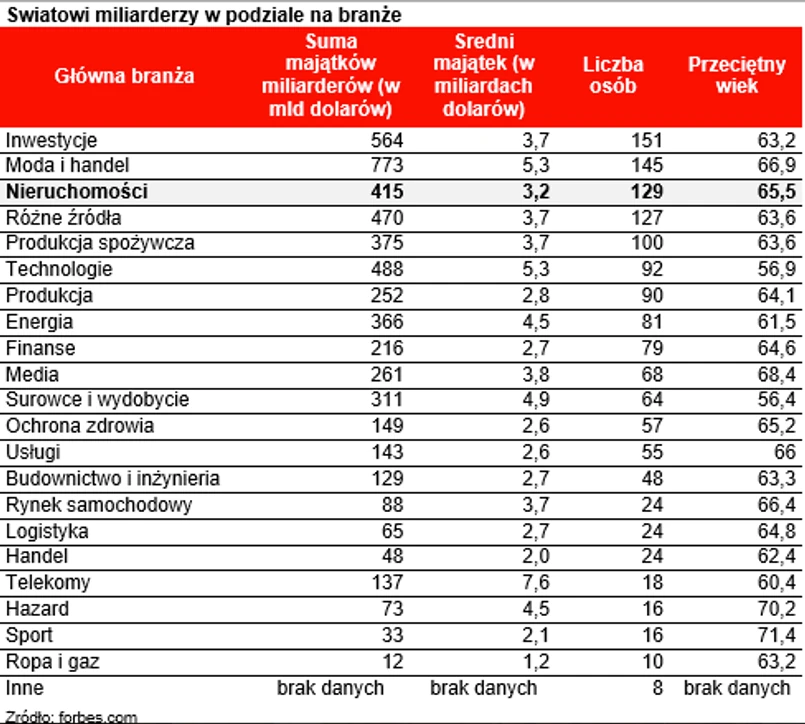 Swiatowi miliarderzy w podziale na branże

| Główna branża | Suma majątków miliarderów (w mld dolarów) | Sredni majątek (w miliardach dolarów) | Liczba osób | Przeciętny wiek |
|---|---|---|---|---|
| Inwestycje | 564 | 3,7 | 151 | 63,2 |
| Moda i handel | 773 | 5,3 | 145 | 66,9 |
| **Nieruchomości** | **415** | **3,2** | **129** | **65,5** |
| Różne źródła | 470 | 3,7 | 127 | 63,6 |
| Produkcja spożywcza | 375 | 3,7 | 100 | 63,6 |
| Technologie | 488 | 5,3 | 92 | 56,9 |
| Produkcja | 252 | 2,8 | 90 | 64,1 |
| Energia | 366 | 4,5 | 81 | 61,5 |
| Finanse | 216 | 2,7 | 79 | 64,6 |
| Media | 261 | 3,8 | 68 | 68,4 |
| Surowce i wydobycie | 311 | 4,9 | 64 | 56,4 |
| Ochrona zdrowia | 149 | 2,6 | 57 | 65,2 |
| Usługi | 143 | 2,6 | 55 | 66 |
| Budownictwo i inżynieria | 129 | 2,7 | 48 | 63,3 |
| Rynek samochodowy | 88 | 3,7 | 24 | 66,4 |
| Logistyka | 65 | 2,7 | 24 | 64,8 |
| Handel | 48 | 2,0 | 24 | 62,4 |
| Telekomy | 137 | 7,6 | 18 | 60,4 |
| Hazard | 73 | 4,5 | 16 | 70,2 |
| Sport | 33 | 2,1 | 16 | 71,4 |
| Ropa i gaz | 12 | 1,2 | 10 | 63,2 |
| Inne | brak danych | brak danych | 8 | brak danych |

Zródło: forbes.com